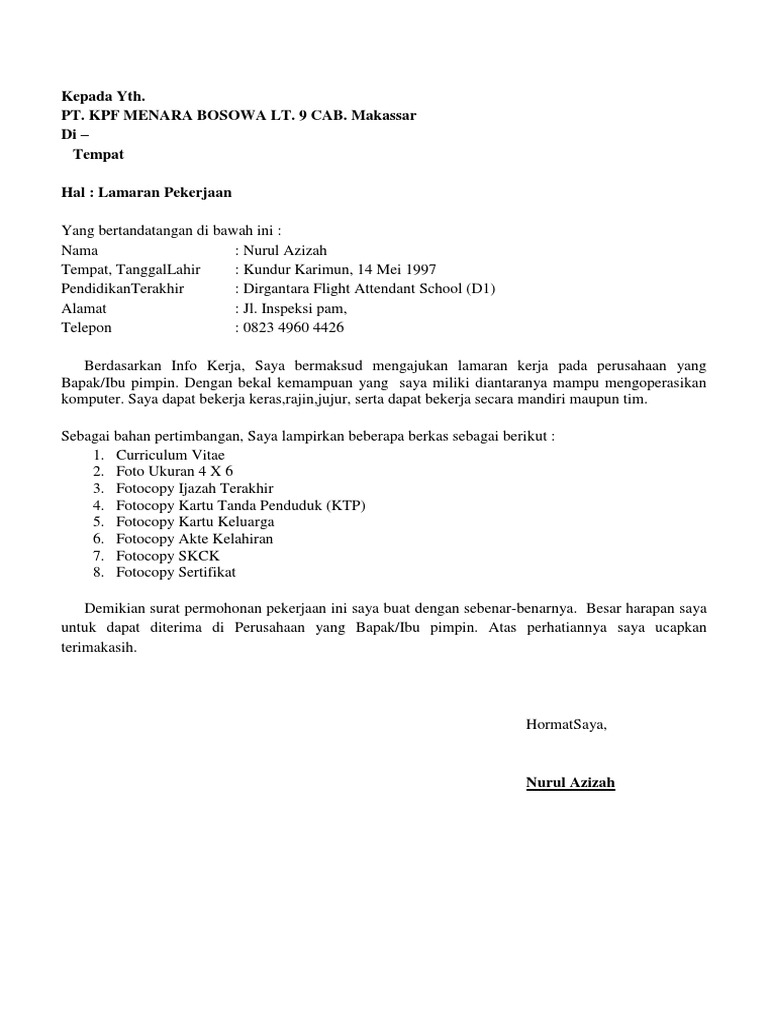 Kepada Yth.
PT. KPF MENARA BOSOWA LT. 9 CAB. Makassar
Di –
Tempat

Hal : Lamaran Pekerjaan

Yang bertandatangan di bawah ini :
Nama : Nurul Azizah
Tempat, TanggalLahir : Kundur Karimun, 14 Mei 1997
PendidikanTerakhir : Dirgantara Flight Attendant School (D1)
Alamat : Jl. Inspeksi pam,
Telepon : 0823 4960 4426

Berdasarkan Info Kerja, Saya bermaksud mengajukan lamaran kerja pada perusahaan yang Bapak/Ibu pimpin. Dengan bekal kemampuan yang saya miliki diantaranya mampu mengoperasikan komputer. Saya dapat bekerja keras,rajin,jujur, serta dapat bekerja secara mandiri maupun tim.

Sebagai bahan pertimbangan, Saya lampirkan beberapa berkas sebagai berikut :
1. Curriculum Vitae
2. Foto Ukuran 4 X 6
3. Fotocopy Ijazah Terakhir
4. Fotocopy Kartu Tanda Penduduk (KTP)
5. Fotocopy Kartu Keluarga
6. Fotocopy Akte Kelahiran
7. Fotocopy SKCK
8. Fotocopy Sertifikat

Demikian surat permohonan pekerjaan ini saya buat dengan sebenar-benarnya. Besar harapan saya untuk dapat diterima di Perusahaan yang Bapak/Ibu pimpin. Atas perhatiannya saya ucapkan terimakasih.

HormatSaya,

Nurul Azizah